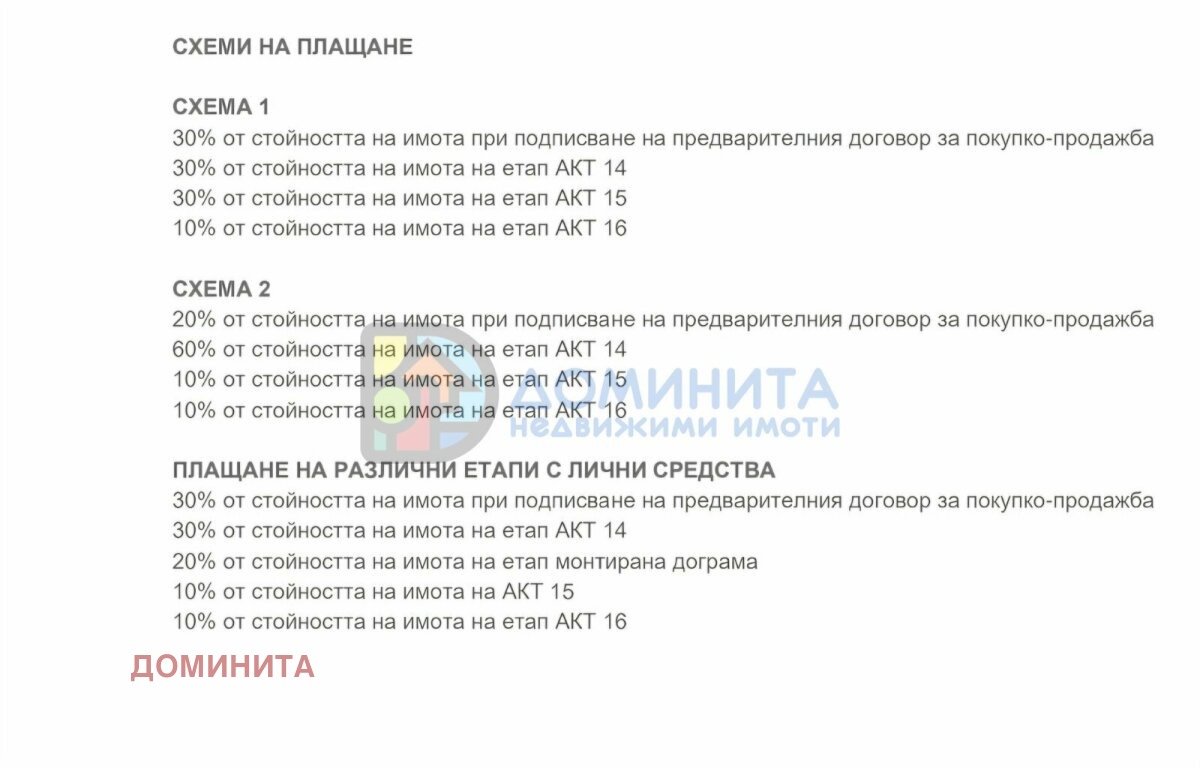 СХЕМИ НА ПЛАЩАНЕ

СХЕМА 1
30% от стойността на имота при подписване на предварителния договор за покупко-продажба
30% от стойността на имота на етап АКТ 14
30% от стойността на имота на етап АКТ 15
10% от стойността на имота на етап АКТ 16

СХЕМА 2
20% от стойността на имота при подписване на предварителния договор за покупко-продажба
60% от стойността на имота на етап АКТ 14
10% от стойността на имота на етап АКТ 15
10% от стойността на имота на етап АКТ 16

ДОМИНИТА
недвижими имоти

ПЛАЩАНЕ НА РАЗЛИЧНИ ЕТАПИ С ЛИЧНИ СРЕДСТВА
30% от стойността на имота при подписване на предварителния договор за покупко-продажба
30% от стойността на имота на етап АКТ 14
20% от стойността на имота на етап монтирана дограма
10% от стойността на имота на АКТ 15
10% от стойността на имота на етап АКТ 16

ДОМИНИТА